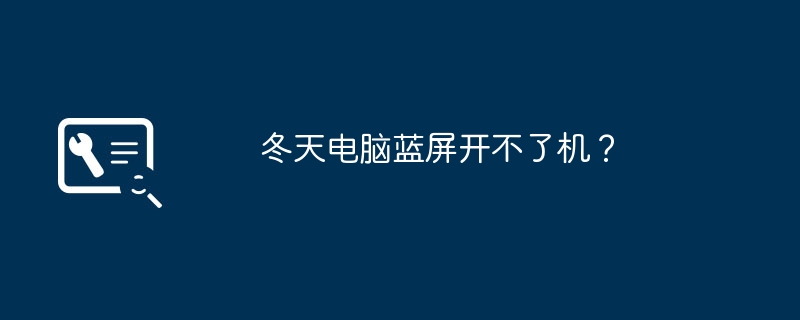 冬天电脑蓝屏开不了机？